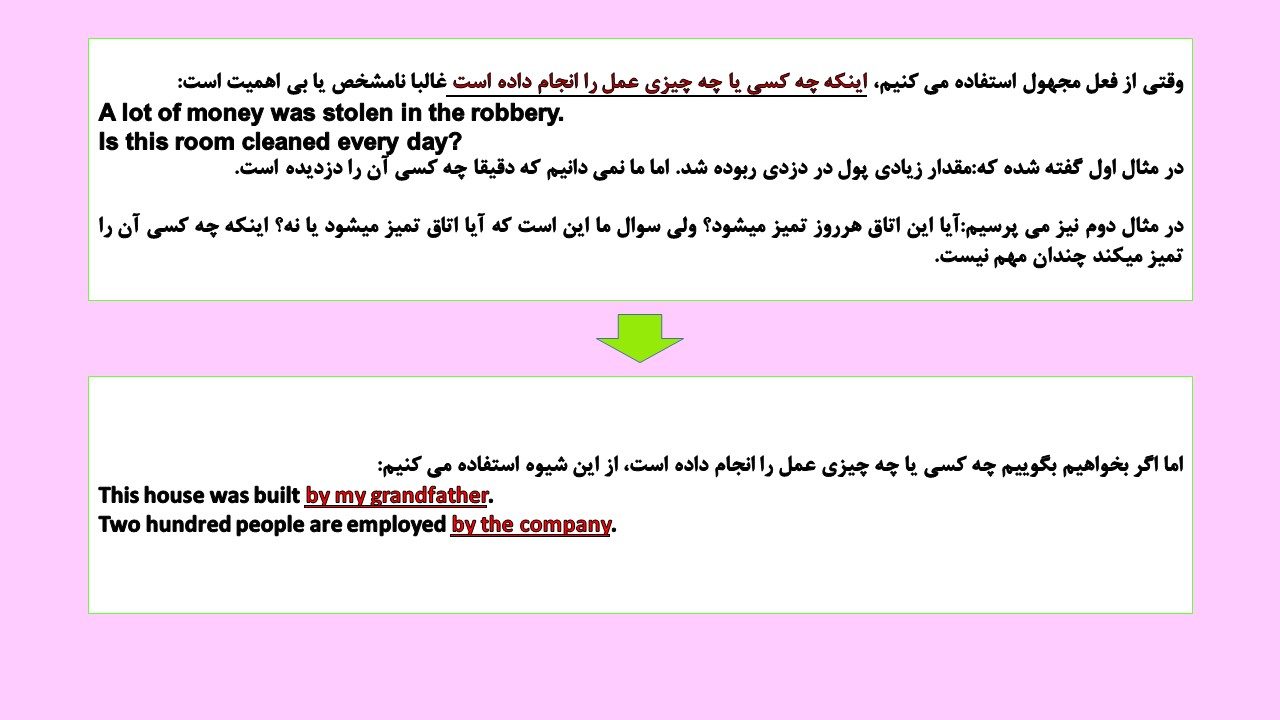 وقتی از فعل مجهول استفاده می کنیم، اینکه چه کسی یا چه چیزی عمل را انجام داده است غالبا نامشخص یا بی اهمیت است:
A lot of money was stolen in the robbery.
Is this room cleaned every day?
در مثال اول گفته شده که:مقدار زیادی پول در دزدی ربوده شد. اما ما نمی دانیم که دقیقا چه کسی آن را دزدیده است.

در مثال دوم نیز می پرسیم:آیا این اتاق هرروز تمیز میشود؟ ولی سوال ما این است که آیا اتاق تمیز میشود یا نه؟ اینکه چه کسی آن را تمیز میکند چندان مهم نیست.

اما اگر بخواهیم بگوییم چه کسی یا چه چیزی عمل را انجام داده است، از این شیوه استفاده می کنیم:
This house was built by my grandfather.
Two hundred people are employed by the company.